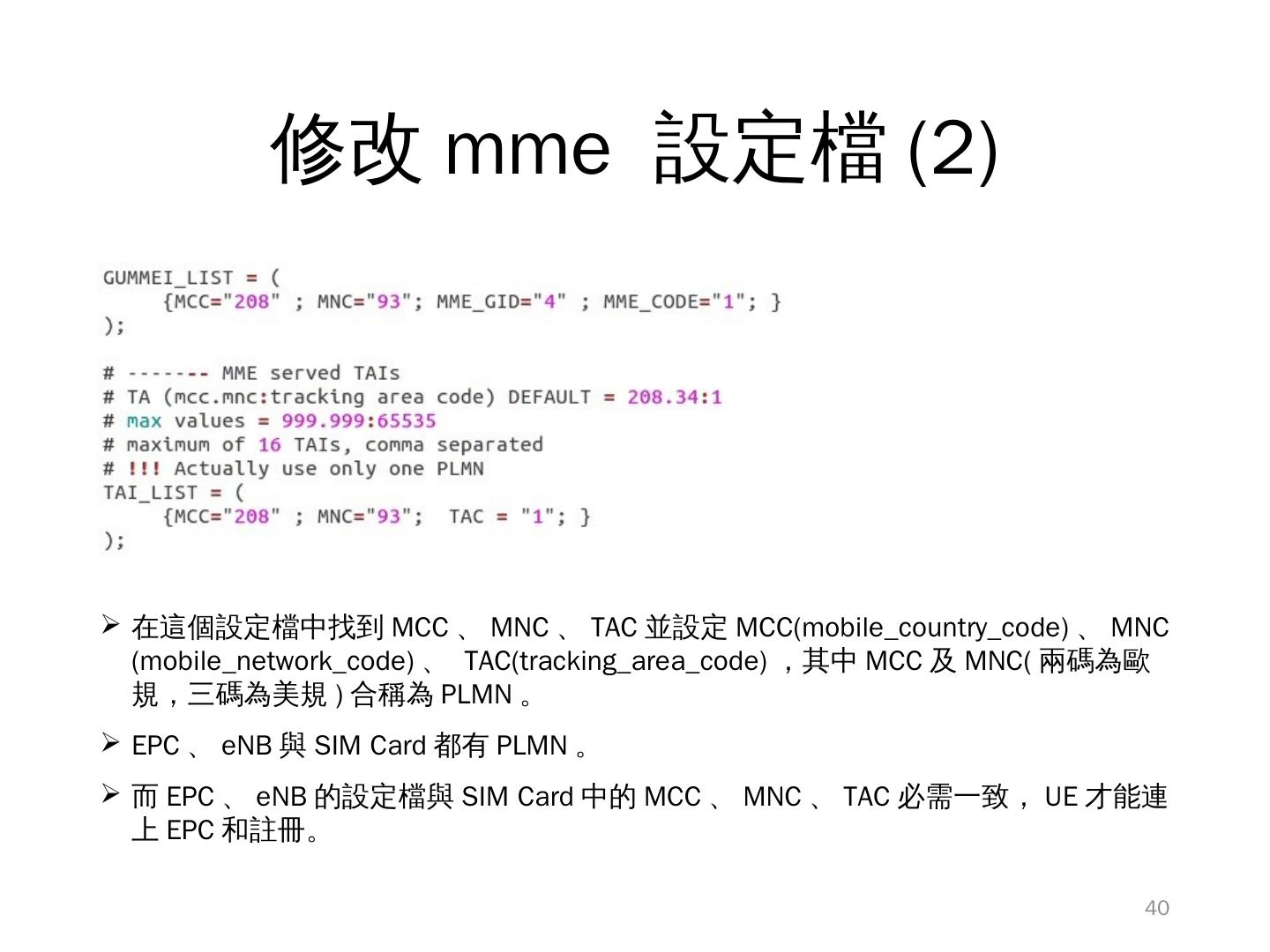 修改 mme 設定檔 (2)

GUMMEI_LIST = (
{MCC="208" ; MNC="93"; MME_GID="4" ; MME_CODE="1"; }
);

# ------- MME served TAIs
# TA (mcc.mnc:tracking area code) DEFAULT = 208.34:1
# max values = 999.999:65535
# maximum of 16 TAIs, comma separated
# !!! Actually use only one PLMN
TAI_LIST = (
{MCC="208" ; MNC="93"; TAC = "1"; }
);

➢ 在這個設定檔中找到 MCC 、 MNC 、 TAC 並設定 MCC(mobile_country_code) 、 MNC (mobile_network_code) 、 TAC(tracking_area_code) ，其中 MCC 及 MNC( 兩碼為歐規，三碼為美規 ) 合稱為 PLMN 。

➢ EPC 、 eNB 與 SIM Card 都有 PLMN 。

➢ 而 EPC 、 eNB 的設定檔與 SIM Card 中的 MCC 、 MNC 、 TAC 必需一致， UE 才能連上 EPC 和註冊。

40